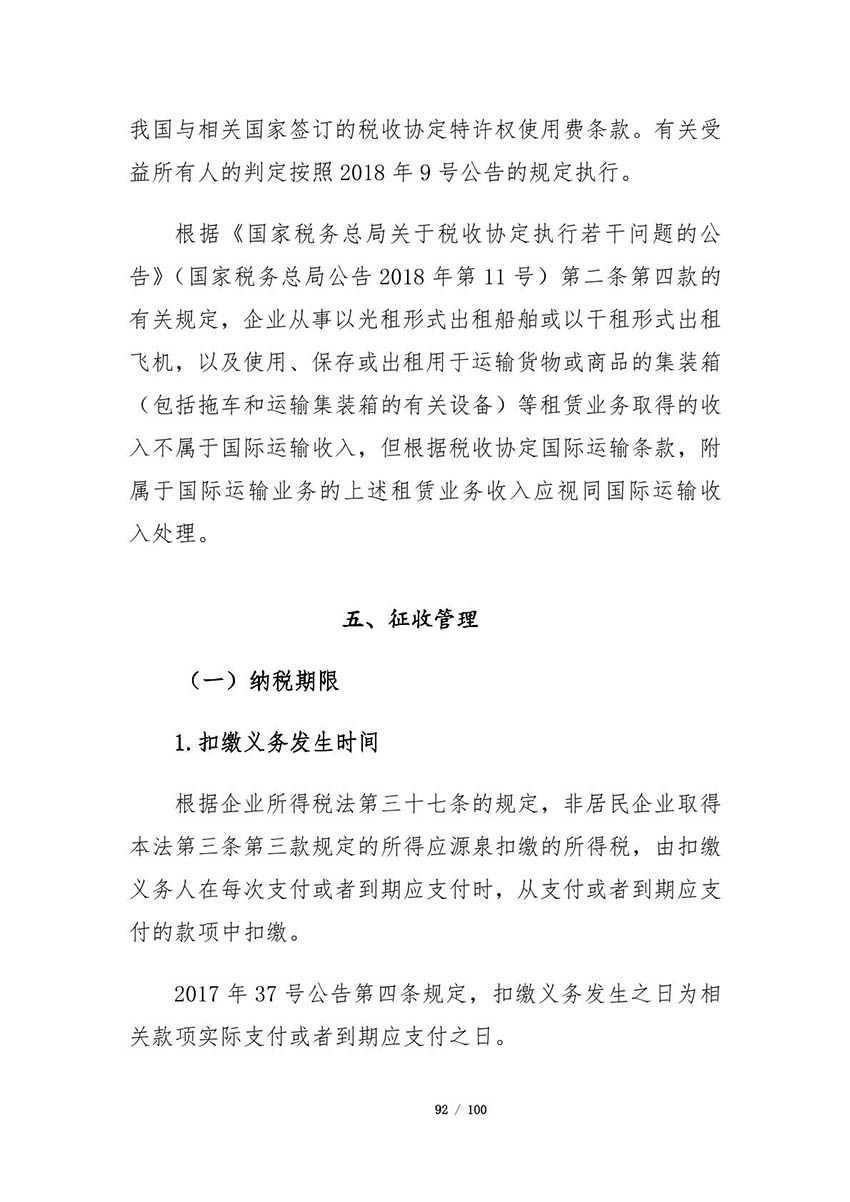 我国与相关国家签订的税收协定特许权使用费条款。有关受益所有人的判定按照 2018 年 9 号公告的规定执行。

根据《国家税务总局关于税收协定执行若干问题的公告》（国家税务总局公告 2018 年第 11 号）第二条第四款的有关规定，企业从事以光租形式出租船舶或以干租形式出租飞机，以及使用、保存或出租用于运输货物或商品的集装箱（包括拖车和运输集装箱的有关设备）等租赁业务取得的收入不属于国际运输收入，但根据税收协定国际运输条款，附属于国际运输业务的上述租赁业务收入应视同国际运输收入处理。

五、征收管理

（一）纳税期限

1.扣缴义务发生时间

根据企业所得税法第三十七条的规定，非居民企业取得本法第三条第三款规定的所得应源泉扣缴的所得税，由扣缴义务人在每次支付或者到期应支付时，从支付或者到期应支付的款项中扣缴。

2017 年 37 号公告第四条规定，扣缴义务发生之日为相关款项实际支付或者到期应支付之日。

92 / 100